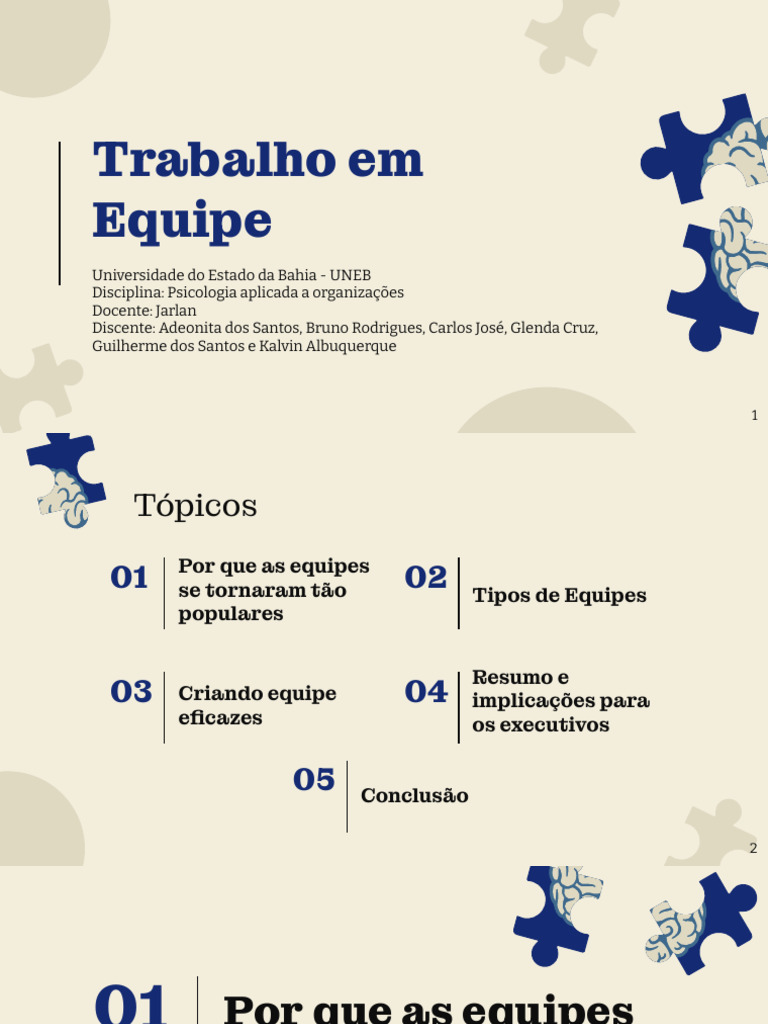 Trabalho em Equipe

Universidade do Estado da Bahia - UNEB
Disciplina: Psicologia aplicada a organizações
Docente: Jarlan
Discente: Adeonita dos Santos, Bruno Rodrigues, Carlos José, Glenda Cruz, Guilherme dos Santos e Kalvin Albuquerque

1

Tópicos

01 Por que as equipes se tornaram tão populares

02 Tipos de Equipes

03 Criando equipe eficazes

04 Resumo e implicações para os executivos

05 Conclusão

2

01 Por que as equipes